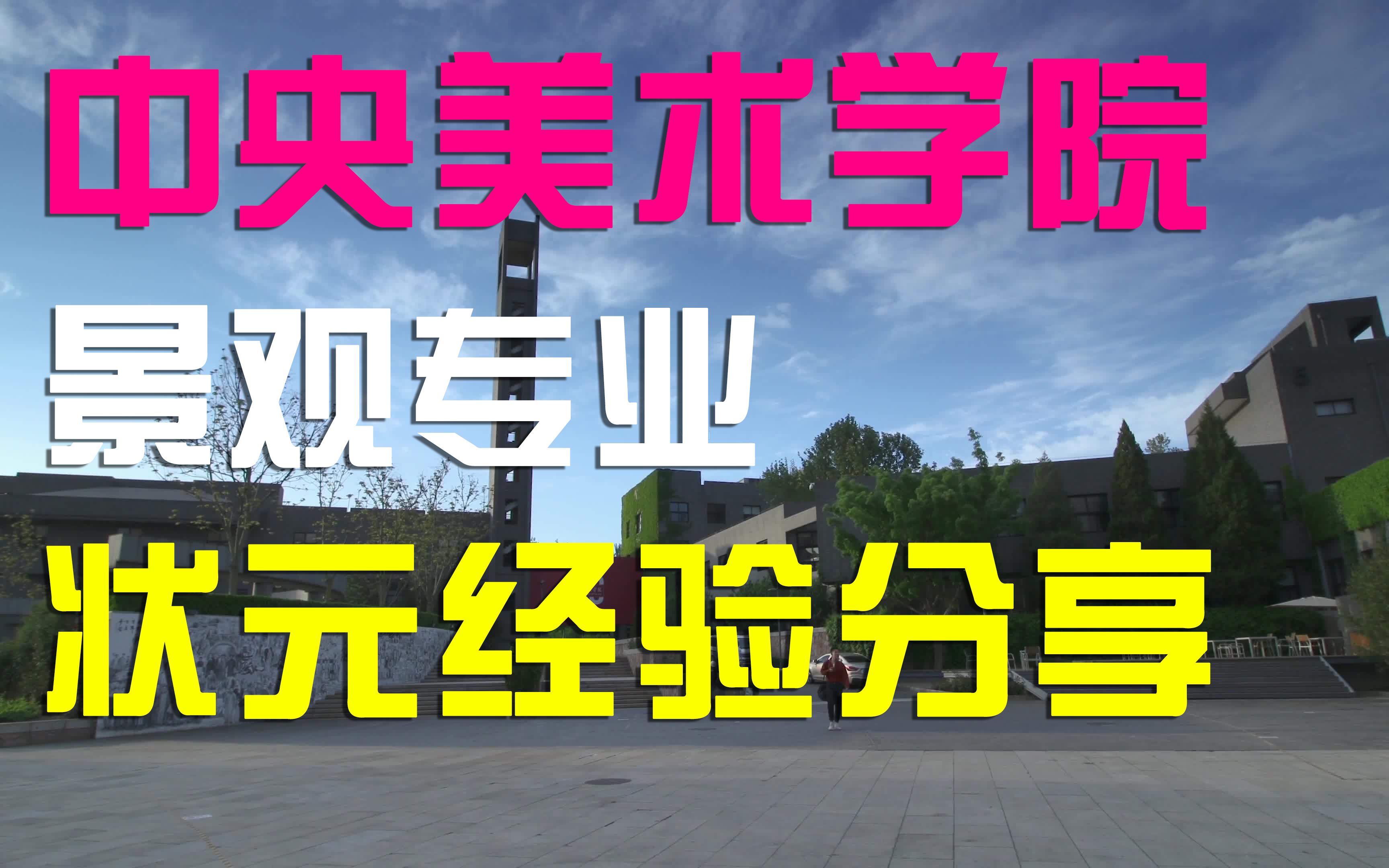 中央美术学院

景观专业

状元经验分享